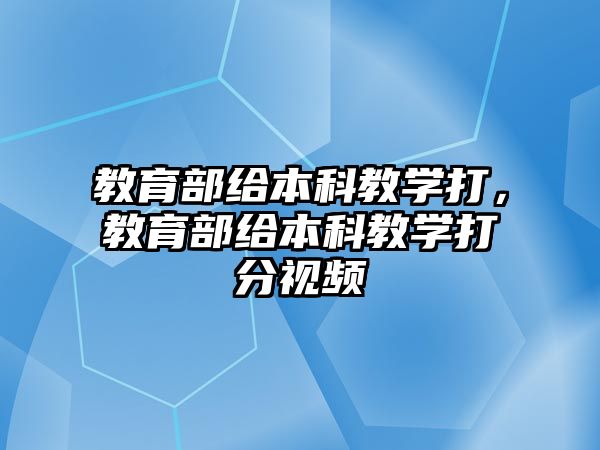 教育部给本科教学打，教育部给本科教学打分视频